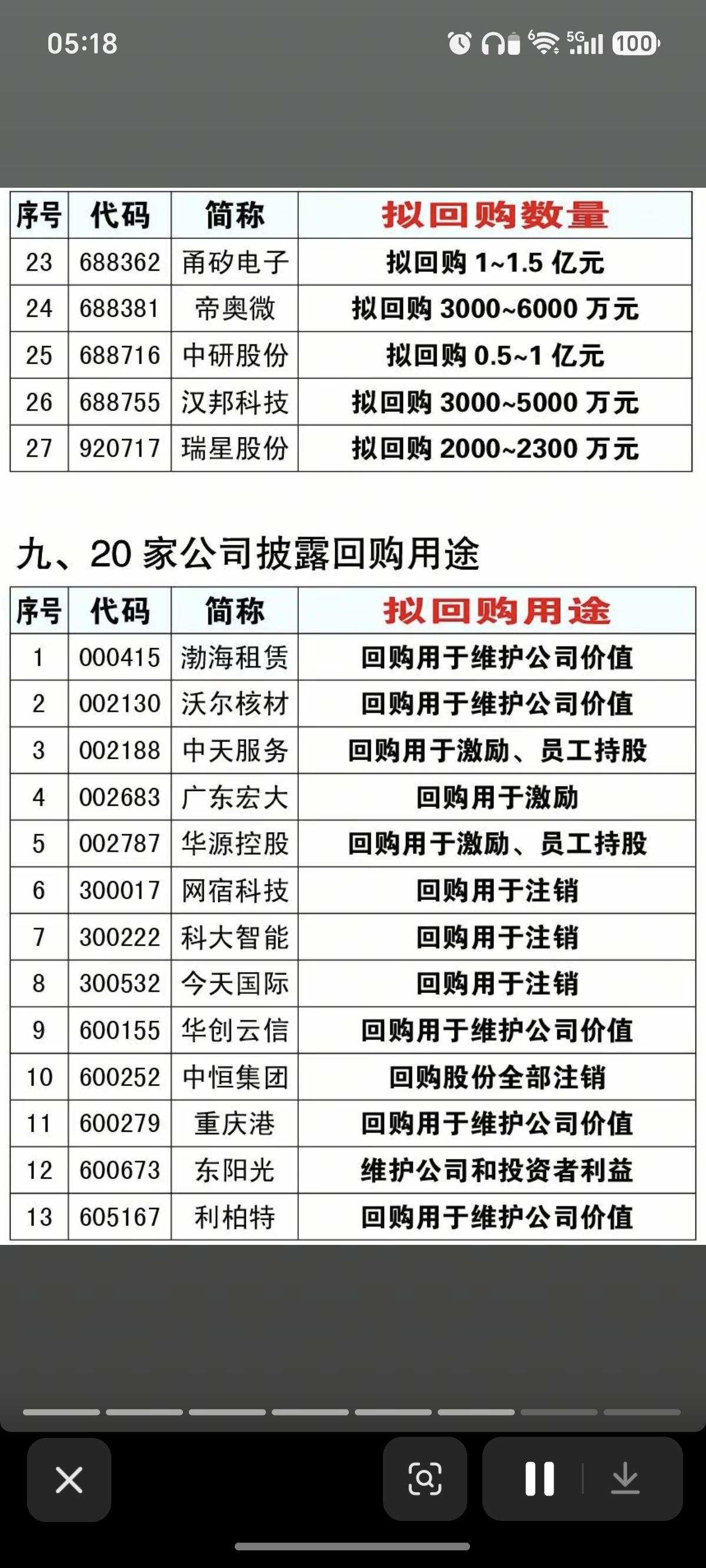 05:18

5G 100

| 序号 | 代码 | 简称 | 拟回购数量 |
|---|---|---|---|
| 23 | 688362 | 甬矽电子 | 拟回购 1~1.5 亿元 |
| 24 | 688381 | 帝奥微 | 拟回购 3000~6000 万元 |
| 25 | 688716 | 中研股份 | 拟回购 0.5~1 亿元 |
| 26 | 688755 | 汉邦科技 | 拟回购 3000~5000 万元 |
| 27 | 920717 | 瑞星股份 | 拟回购 2000~2300 万元 |

九、20 家公司披露回购用途

| 序号 | 代码 | 简称 | 拟回购用途 |
|---|---|---|---|
| 1 | 000415 | 渤海租赁 | 回购用于维护公司价值 |
| 2 | 002130 | 沃尔核材 | 回购用于维护公司价值 |
| 3 | 002188 | 中天服务 | 回购用于激励、员工持股 |
| 4 | 002683 | 广东宏大 | 回购用于激励 |
| 5 | 002787 | 华源控股 | 回购用于激励、员工持股 |
| 6 | 300017 | 网宿科技 | 回购用于注销 |
| 7 | 300222 | 科大智能 | 回购用于注销 |
| 8 | 300532 | 今天国际 | 回购用于注销 |
| 9 | 600155 | 华创云信 | 回购用于维护公司价值 |
| 10 | 600252 | 中恒集团 | 回购股份全部注销 |
| 11 | 600279 | 重庆港 | 回购用于维护公司价值 |
| 12 | 600673 | 东阳光 | 维护公司和投资者利益 |
| 13 | 605167 | 利柏特 | 回购用于维护公司价值 |